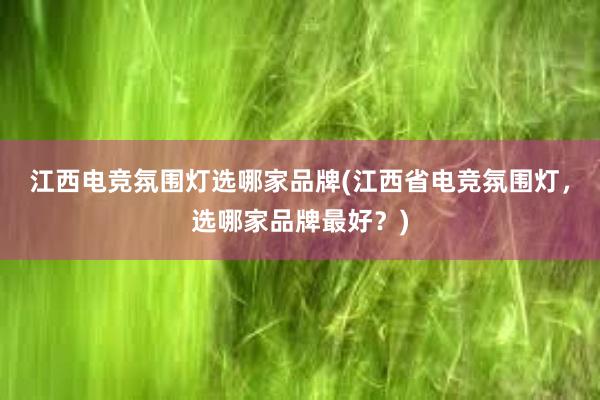 江西电竞氛围灯选哪家品牌(江西省电竞氛围灯，选哪家品牌最好？)